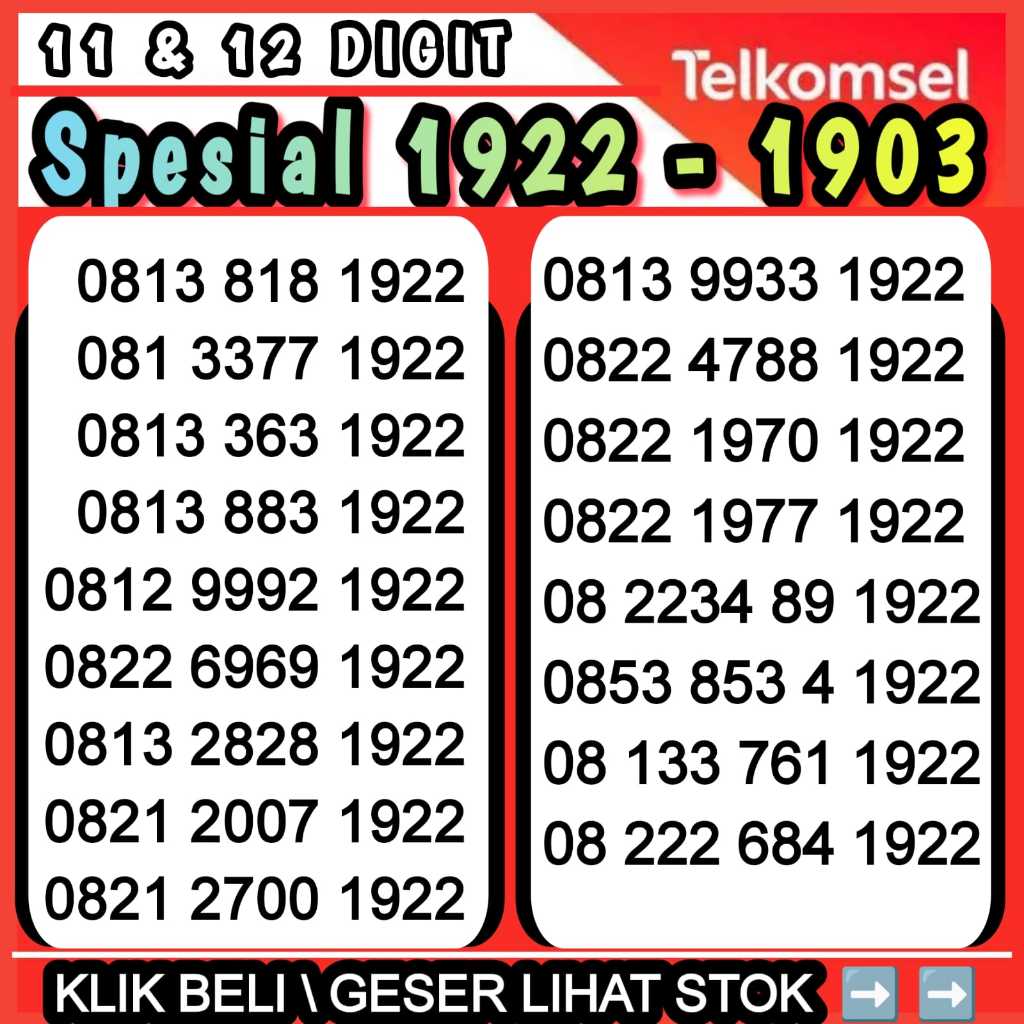 11 & 12 DIGIT

Telkomsel

Spesial 1922 - 1903

0813 818 1922
081 3377 1922
0813 363 1922
0813 883 1922
0812 9992 1922
0822 6969 1922
0813 2828 1922
0821 2007 1922
0821 2700 1922

0813 9933 1922
0822 4788 1922
0822 1970 1922
0822 1977 1922
08 2234 89 1922
0853 853 4 1922
08 133 761 1922
08 222 684 1922

KLIK BELI \ GESER LIHAT STOK ➡️ ➡️